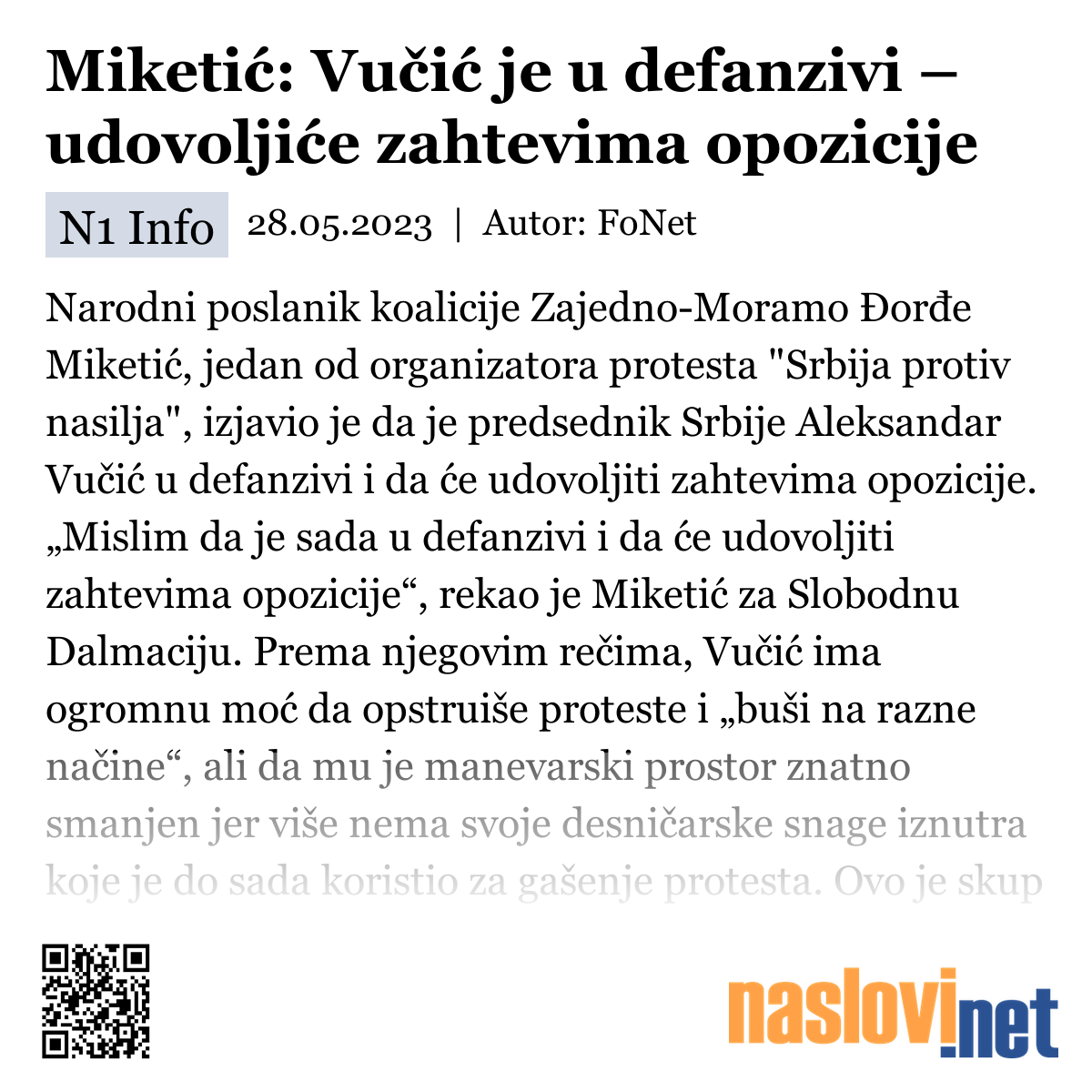 Miketić: Vučić je u defanzivi – udovoljiće zahtevima opozicije

N1 Info 28.05.2023 | Autor: FoNet

Narodni poslanik koalicije Zajedno-Moramo Đorđe Miketić, jedan od organizatora protesta "Srbija protiv nasilja", izjavio je da je predsednik Srbije Aleksandar Vučić u defanzivi i da će udovoljiti zahtevima opozicije. „Mislim da je sada u defanzivi i da će udovoljiti zahtevima opozicije“, rekao je Miketić za Slobodnu Dalmaciju. Prema njegovim rečima, Vučić ima ogromnu moć da opstruiše proteste i „buši na razne načine“, ali da mu je manevarski prostor znatno smanjen jer više nema svoje desničarske snage iznutra koje je do sada koristio za gašenje protesta. Ovo je skup

naslovi.net